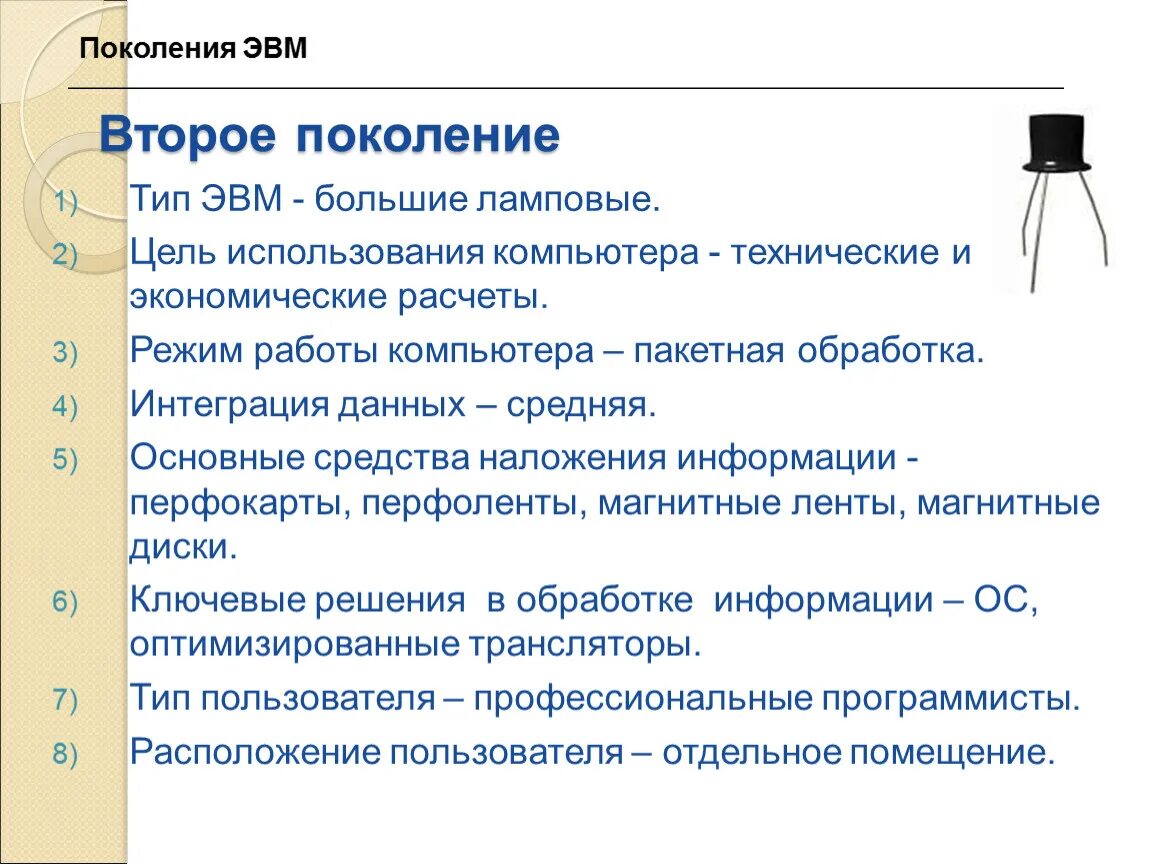 Поколения ЭВМ

Второе поколение

1) Тип ЭВМ - большие ламповые.
2) Цель использования компьютера - технические и экономические расчеты.
3) Режим работы компьютера – пакетная обработка.
4) Интеграция данных – средняя.
5) Основные средства наложения информации - перфокарты, перфоленты, магнитные ленты, магнитные диски.
6) Ключевые решения в обработке информации – ОС, оптимизированные трансляторы.
7) Тип пользователя – профессиональные программисты.
8) Расположение пользователя – отдельное помещение.